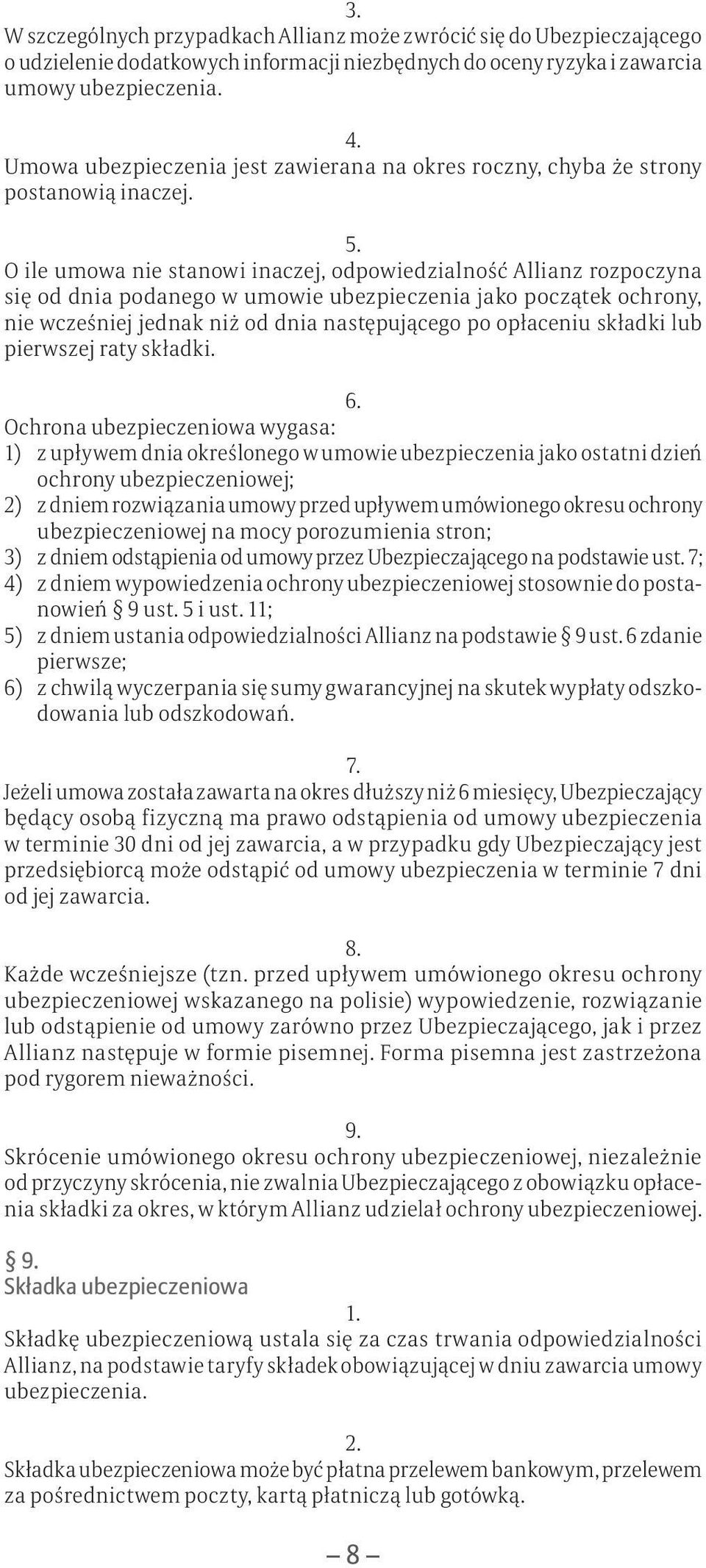 3.
W szczególnych przypadkach Allianz może zwrócić się do Ubezpieczającego o udzielenie dodatkowych informacji niezbędnych do oceny ryzyka i zawarcia umowy ubezpieczenia.

4.
Umowa ubezpieczenia jest zawierana na okres roczny, chyba że strony postanowią inaczej.

5.
O ile umowa nie stanowi inaczej, odpowiedzialność Allianz rozpoczyna się od dnia podanego w umowie ubezpieczenia jako początek ochrony, nie wcześniej jednak niż od dnia następującego po opłaceniu składki lub pierwszej raty składki.

6.
Ochrona ubezpieczeniowa wygasa:
1) z upływem dnia określonego w umowie ubezpieczenia jako ostatni dzień ochrony ubezpieczeniowej;
2) z dniem rozwiązania umowy przed upływem umówionego okresu ochrony ubezpieczeniowej na mocy porozumienia stron;
3) z dniem odstąpienia od umowy przez Ubezpieczającego na podstawie ust. 7;
4) z dniem wypowiedzenia ochrony ubezpieczeniowej stosownie do postanowień § 9 ust. 5 i ust. 11;
5) z dniem ustania odpowiedzialności Allianz na podstawie § 9 ust. 6 zdanie pierwsze;
6) z chwilą wyczerpania się sumy gwarancyjnej na skutek wypłaty odszkodowania lub odszkodowań.

7.
Jeżeli umowa została zawarta na okres dłuższy niż 6 miesięcy, Ubezpieczający będący osobą fizyczną ma prawo odstąpienia od umowy ubezpieczenia w terminie 30 dni od jej zawarcia, a w przypadku gdy Ubezpieczający jest przedsiębiorcą może odstąpić od umowy ubezpieczenia w terminie 7 dni od jej zawarcia.

8.
Każde wcześniejsze (tzn. przed upływem umówionego okresu ochrony ubezpieczeniowej wskazanego na polisie) wypowiedzenie, rozwiązanie lub odstąpienie od umowy zarówno przez Ubezpieczającego, jak i przez Allianz następuje w formie pisemnej. Forma pisemna jest zastrzeżona pod rygorem nieważności.

9.
Skrócenie umówionego okresu ochrony ubezpieczeniowej, niezależnie od przyczyny skrócenia, nie zwalnia Ubezpieczającego z obowiązku opłacenia składki za okres, w którym Allianz udzielał ochrony ubezpieczeniowej.

§ 9.
Składka ubezpieczeniowa
1.
Składkę ubezpieczeniową ustala się za czas trwania odpowiedzialności Allianz, na podstawie taryfy składek obowiązującej w dniu zawarcia umowy ubezpieczenia.

2.
Składka ubezpieczeniowa może być płatna przelewem bankowym, przelewem za pośrednictwem poczty, kartą płatniczą lub gotówką.

– 8 –